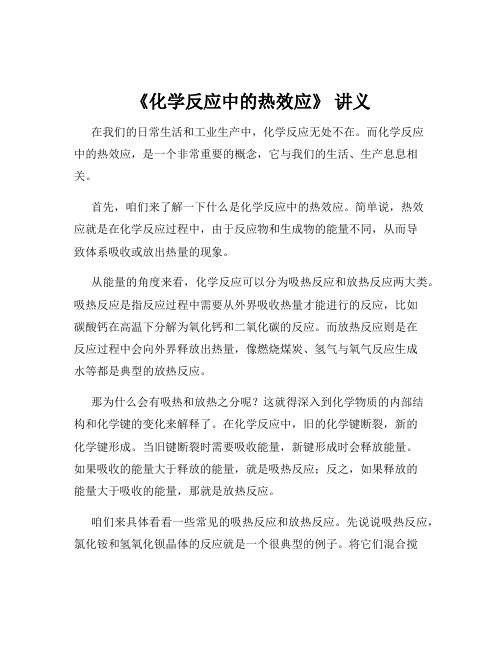 《化学反应中的热效应》 讲义

在我们的日常生活和工业生产中，化学反应无处不在。而化学反应中的热效应，是一个非常重要的概念，它与我们的生活、生产息息相关。

首先，咱们来了解一下什么是化学反应中的热效应。简单说，热效应就是在化学反应过程中，由于反应物和生成物的能量不同，从而导致体系吸收或放出热量的现象。

从能量的角度来看，化学反应可以分为吸热反应和放热反应两大类。吸热反应是指反应过程中需要从外界吸收热量才能进行的反应，比如碳酸钙在高温下分解为氧化钙和二氧化碳的反应。而放热反应则是在反应过程中会向外界释放出热量，像燃烧煤炭、氢气与氧气反应生成水等都是典型的放热反应。

那为什么会有吸热和放热之分呢？这就得深入到化学物质的内部结构和化学键的变化来解释了。在化学反应中，旧的化学键断裂，新的化学键形成。当旧键断裂时需要吸收能量，新键形成时会释放能量。如果吸收的能量大于释放的能量，就是吸热反应；反之，如果释放的能量大于吸收的能量，那就是放热反应。

咱们来具体看看一些常见的吸热反应和放热反应。先说说吸热反应，氯化铵和氢氧化钡晶体的反应就是一个很典型的例子。将它们混合搅